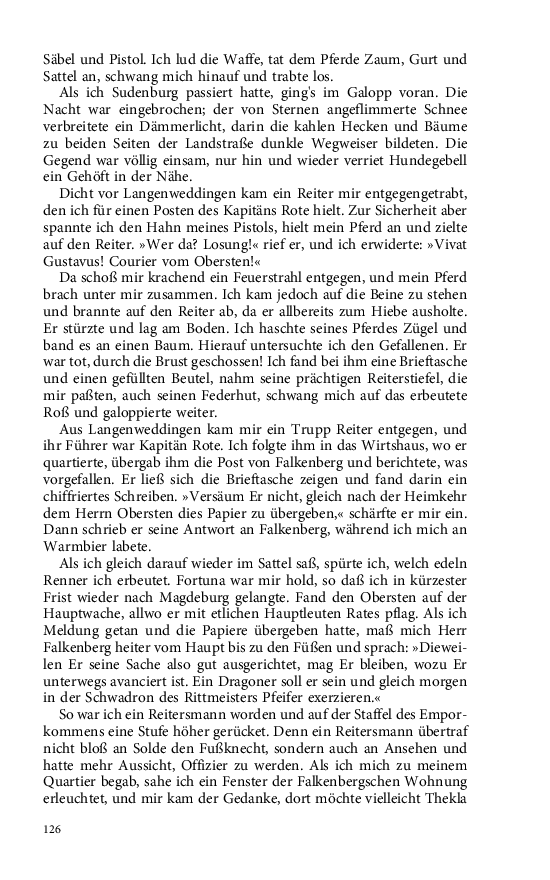 Säbel und Pistol. Ich lud die Waffe, tat dem Pferde Zaum, Gurt und Sattel an, schwang mich hinauf und trabte los.

Als ich Sudenburg passiert hatte, ging's im Galopp voran. Die Nacht war eingebrochen; der von Sternen angeflimmerte Schnee verbreitete ein Dämmerlicht, darin die kahlen Hecken und Bäume zu beiden Seiten der Landstraße dunkle Wegweiser bildeten. Die Gegend war völlig einsam, nur hin und wieder verriet Hundegebell ein Gehöft in der Nähe.

Dicht vor Langenweddingen kam ein Reiter mir entgegengetrabt, den ich für einen Posten des Kapitäns Rote hielt. Zur Sicherheit aber spannte ich den Hahn meines Pistols, hielt mein Pferd an und zielte auf den Reiter. »Wer da? Losung!« rief er, und ich erwiderte: »Vivat Gustavus! Courier vom Obersten!«

Da schoß mir krachend ein Feuerstrahl entgegen, und mein Pferd brach unter mir zusammen. Ich kam jedoch auf die Beine zu stehen und brannte auf den Reiter ab, da er allbereits zum Hiebe ausholte. Er stürzte und lag am Boden. Ich haschte seines Pferdes Zügel und band es an einen Baum. Hierauf untersuchte ich den Gefallenen. Er war tot, durch die Brust geschossen! Ich fand bei ihm eine Brieftasche und einen gefüllten Beutel, nahm seine prächtigen Reiterstiefel, die mir paßten, auch seinen Federhut, schwang mich auf das erbeutete Roß und galoppierte weiter.

Aus Langenweddingen kam mir ein Trupp Reiter entgegen, und ihr Führer war Kapitän Rote. Ich folgte ihm in das Wirtshaus, wo er quartierte, übergab ihm die Post von Falkenberg und berichtete, was vorgefallen. Er ließ sich die Brieftasche zeigen und fand darin ein chiffriertes Schreiben. »Versäum Er nicht, gleich nach der Heimkehr dem Herrn Obersten dies Papier zu übergeben,« schärfte er mir ein. Dann schrieb er seine Antwort an Falkenberg, während ich mich an Warmbier labete.

Als ich gleich darauf wieder im Sattel saß, spürte ich, welch edeln Renner ich erbeutet. Fortuna war mir hold, so daß ich in kürzester Frist wieder nach Magdeburg gelangte. Fand den Obersten auf der Hauptwache, allwo er mit etlichen Hauptleuten Rates pflag. Als ich Meldung getan und die Papiere übergeben hatte, maß mich Herr Falkenberg heiter vom Haupt bis zu den Füßen und sprach: »Dieweilen Er seine Sache also gut ausgerichtet, mag Er bleiben, wozu Er unterwegs avanciert ist. Ein Dragoner soll er sein und gleich morgen in der Schwadron des Rittmeisters Pfeifer exerzieren.«

So war ich ein Reitersmann worden und auf der Staffel des Emporkommens eine Stufe höher gerücket. Denn ein Reitersmann übertraf nicht bloß an Solde den Fußknecht, sondern auch an Ansehen und hatte mehr Aussicht, Offizier zu werden. Als ich mich zu meinem Quartier begab, sahe ich ein Fenster der Falkenbergschen Wohnung erleuchtet, und mir kam der Gedanke, dort möchte vielleicht Thekla

126